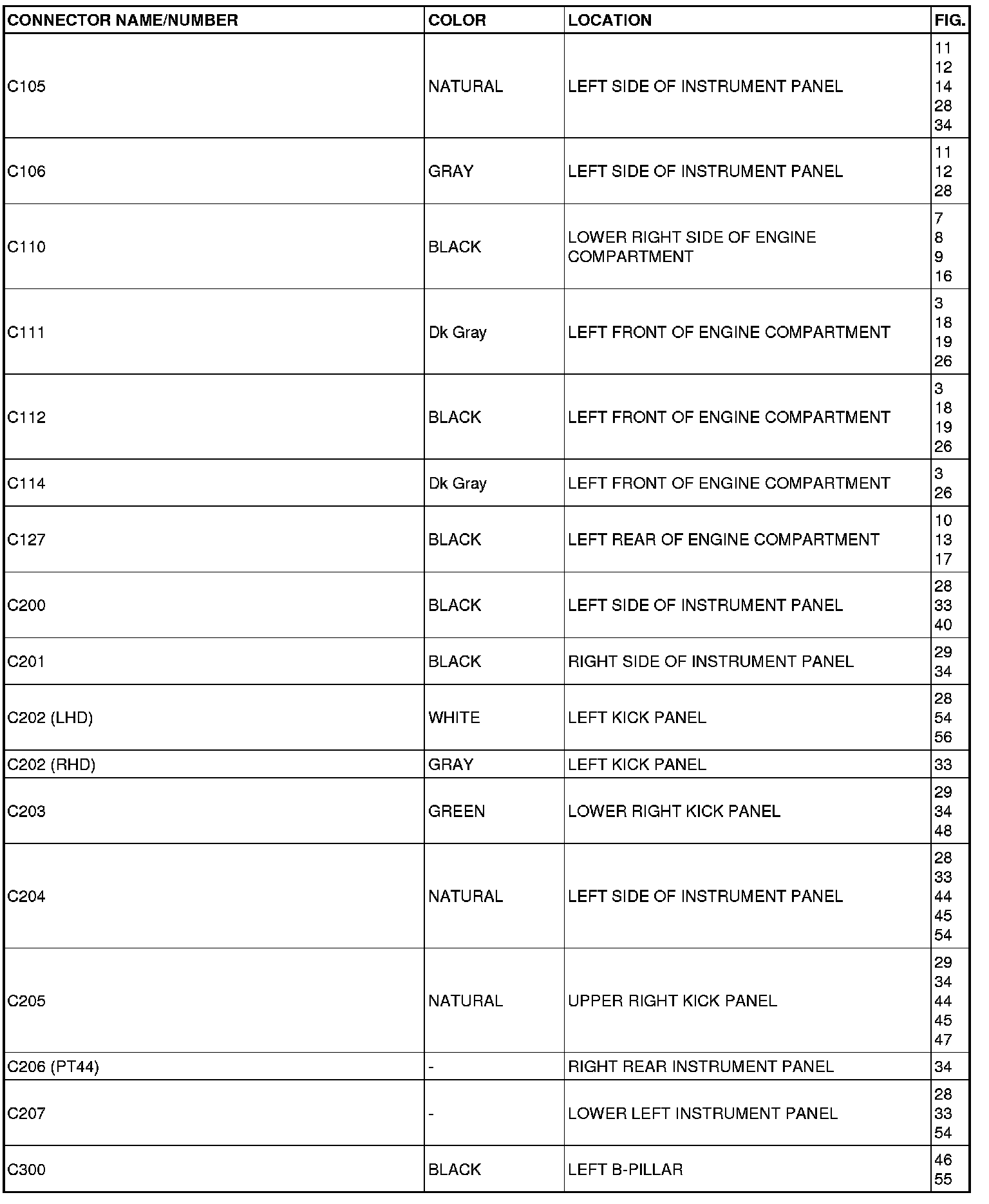 | CONNECTOR NAME/NUMBER | COLOR | LOCATION | FIG. |
|---|---|---|---|
| C105 | NATURAL | LEFT SIDE OF INSTRUMENT PANEL | 11 12 14 28 34 |
| C106 | GRAY | LEFT SIDE OF INSTRUMENT PANEL | 11 12 28 |
| C110 | BLACK | LOWER RIGHT SIDE OF ENGINE COMPARTMENT | 7 8 9 16 |
| C111 | Dk Gray | LEFT FRONT OF ENGINE COMPARTMENT | 3 18 19 26 |
| C112 | BLACK | LEFT FRONT OF ENGINE COMPARTMENT | 3 18 19 26 |
| C114 | Dk Gray | LEFT FRONT OF ENGINE COMPARTMENT | 3 26 |
| C127 | BLACK | LEFT REAR OF ENGINE COMPARTMENT | 10 13 17 |
| C200 | BLACK | LEFT SIDE OF INSTRUMENT PANEL | 28 33 40 |
| C201 | BLACK | RIGHT SIDE OF INSTRUMENT PANEL | 29 34 |
| C202 (LHD) | WHITE | LEFT KICK PANEL | 28 54 56 |
| C202 (RHD) | GRAY | LEFT KICK PANEL | 33 |
| C203 | GREEN | LOWER RIGHT KICK PANEL | 29 34 48 |
| C204 | NATURAL | LEFT SIDE OF INSTRUMENT PANEL | 28 33 44 45 54 |
| C205 | NATURAL | UPPER RIGHT KICK PANEL | 29 34 44 45 47 |
| C206 (PT44) | - | RIGHT REAR INSTRUMENT PANEL | 34 |
| C207 | - | LOWER LEFT INSTRUMENT PANEL | 28 33 54 |
| C300 | BLACK | LEFT B-PILLAR | 46 55 |